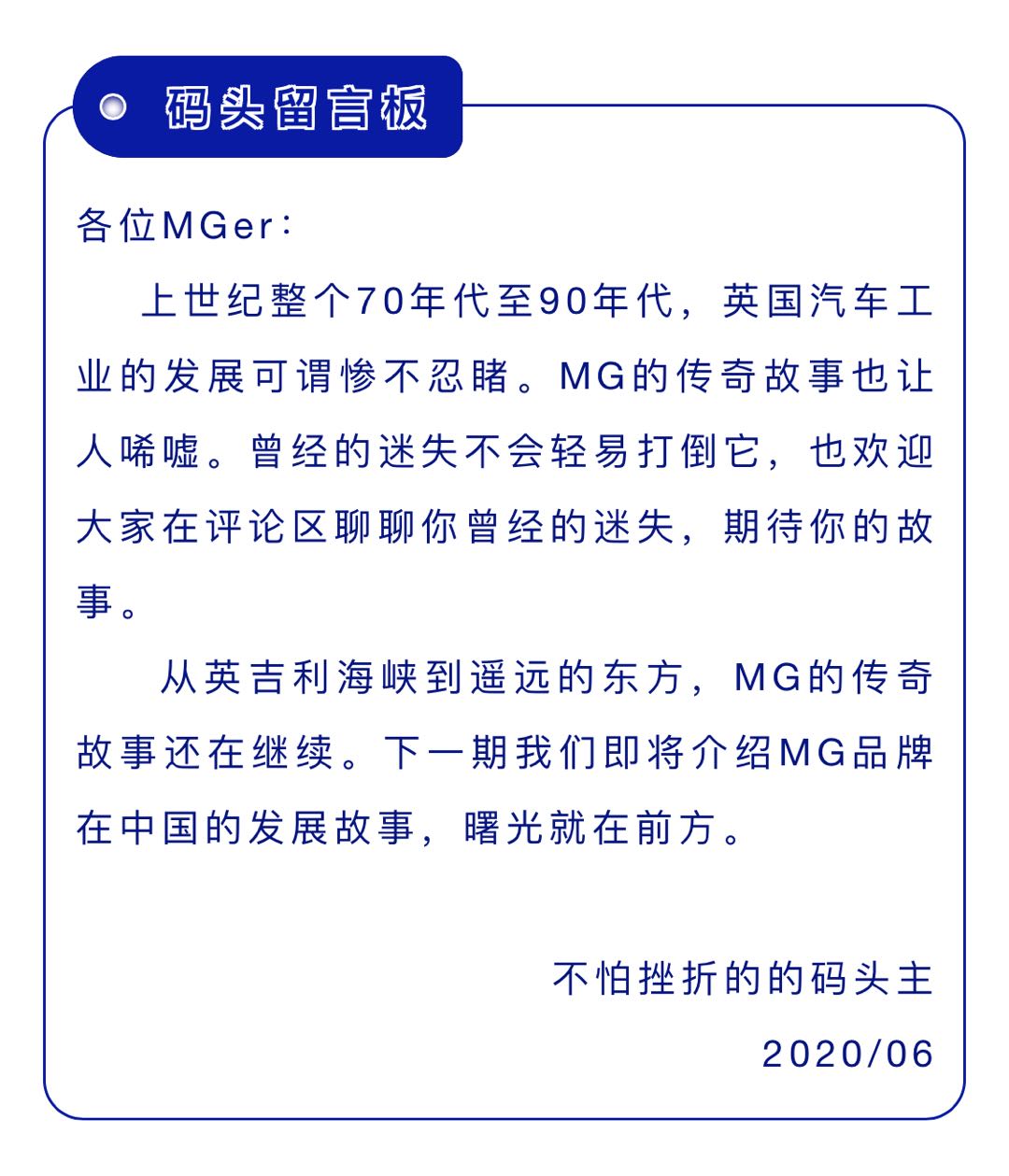 码头留言板

各位MGer：

上世纪整个70年代至90年代，英国汽车工业的发展可谓惨不忍睹。MG的传奇故事也让人唏嘘。曾经的迷失不会轻易打倒它，也欢迎大家在评论区聊聊你曾经的迷失，期待你的故事。

从英吉利海峡到遥远的东方，MG的传奇故事还在继续。下一期我们即将介绍MG品牌在中国的发展故事，曙光就在前方。

不怕挫折的的码头主
2020/06